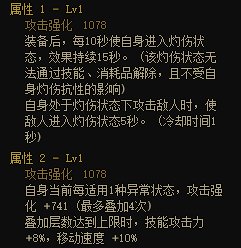 属性 1 - Lv1
攻击强化 1078
装备后，每10秒使自身进入灼伤状态，效果持续15秒。（该灼伤状态无法通过技能、消耗品解除，且不受自身灼伤抗性的影响）
自身处于灼伤状态下攻击敌人时，使敌人进入灼伤状态5秒。（冷却时间1秒）

属性 2 - Lv1
攻击强化 1078
自身当前每适用1种异常状态，攻击强化 +741（最多叠加4次）
叠加层数达到上限时，技能攻击力 +8%，移动速度 +10%